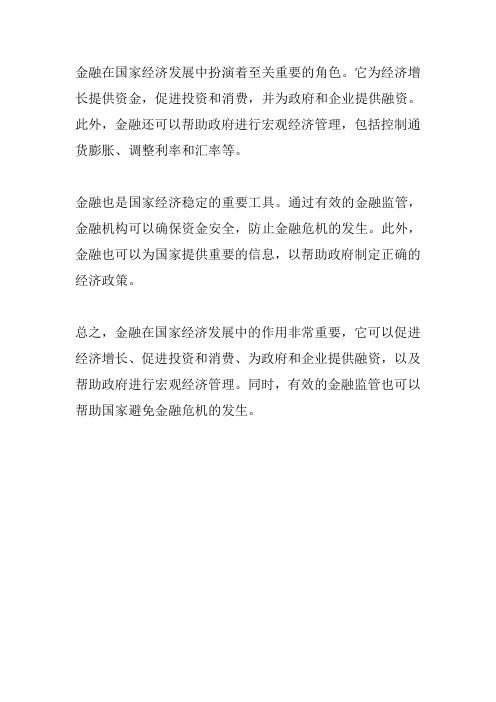 金融在国家经济发展中扮演着至关重要的角色。它为经济增长提供资金，促进投资和消费，并为政府和企业提供融资。此外，金融还可以帮助政府进行宏观经济管理，包括控制通货膨胀、调整利率和汇率等。

金融也是国家经济稳定的重要工具。通过有效的金融监管，金融机构可以确保资金安全，防止金融危机的发生。此外，金融也可以为国家提供重要的信息，以帮助政府制定正确的经济政策。

总之，金融在国家经济发展中的作用非常重要，它可以促进经济增长、促进投资和消费、为政府和企业提供融资，以及帮助政府进行宏观经济管理。同时，有效的金融监管也可以帮助国家避免金融危机的发生。